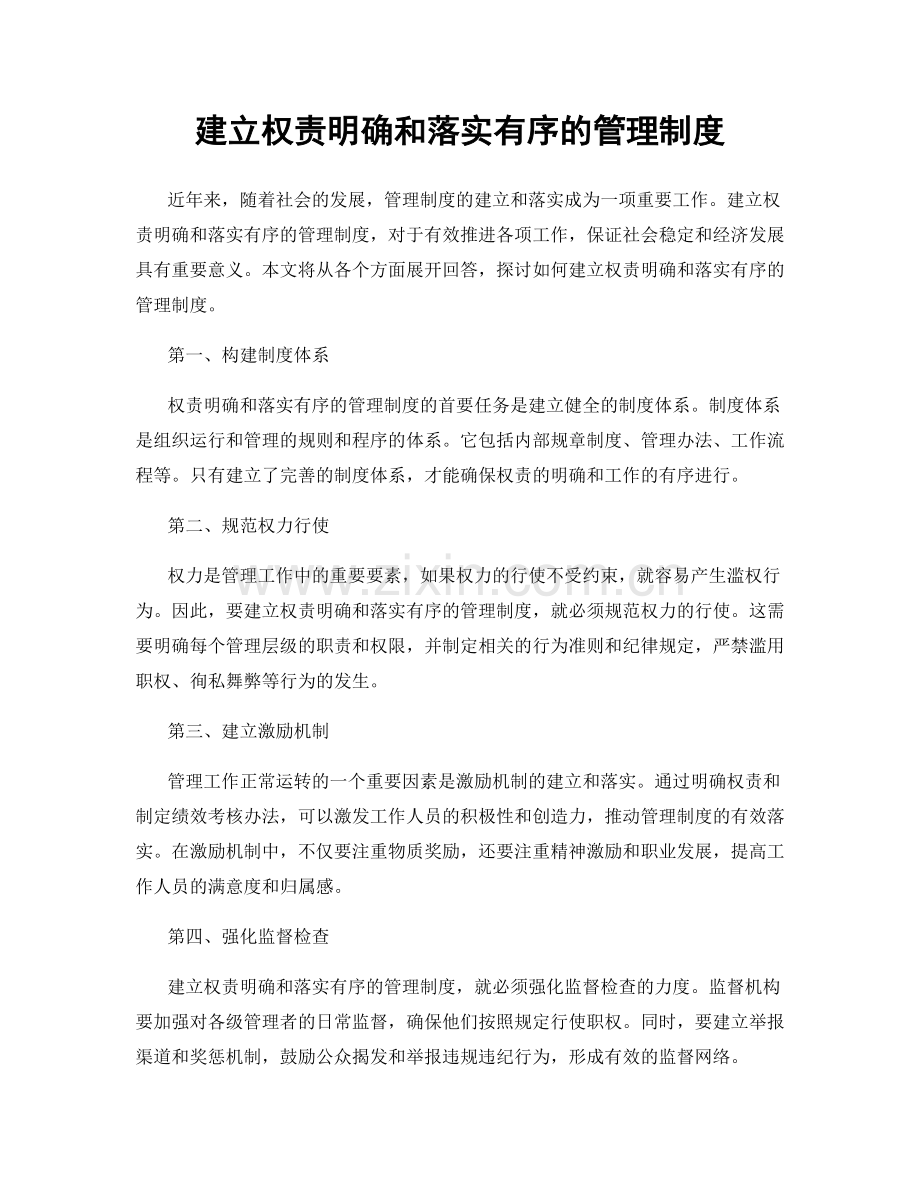 建立权责明确和落实有序的管理制度

近年来，随着社会的发展，管理制度的建立和落实成为一项重要工作。建立权责明确和落实有序的管理制度，对于有效推进各项工作，保证社会稳定和经济发展具有重要意义。本文将从各个方面展开回答，探讨如何建立权责明确和落实有序的管理制度。

第一、构建制度体系

权责明确和落实有序的管理制度的首要任务是建立健全的制度体系。制度体系是组织运行和管理的规则和程序的体系。它包括内部规章制度、管理办法、工作流程等。只有建立了完善的制度体系，才能确保权责的明确和工作的有序进行。

第二、规范权力行使

权力是管理工作中的重要要素，如果权力的行使不受约束，就容易产生滥权行为。因此，要建立权责明确和落实有序的管理制度，就必须规范权力的行使。这需要明确每个管理层级的职责和权限，并制定相关的行为准则和纪律规定，严禁滥用职权、徇私舞弊等行为的发生。

第三、建立激励机制

管理工作正常运转的一个重要因素是激励机制的建立和落实。通过明确权责和制定绩效考核办法，可以激发工作人员的积极性和创造力，推动管理制度的有效落实。在激励机制中，不仅要注重物质奖励，还要注重精神激励和职业发展，提高工作人员的满意度和归属感。

第四、强化监督检查

建立权责明确和落实有序的管理制度，就必须强化监督检查的力度。监督机构要加强对各级管理者的日常监督，确保他们按照规定行使职权。同时，要建立举报渠道和奖惩机制，鼓励公众揭发和举报违规违纪行为，形成有效的监督网络。

www.zixin.com.cn